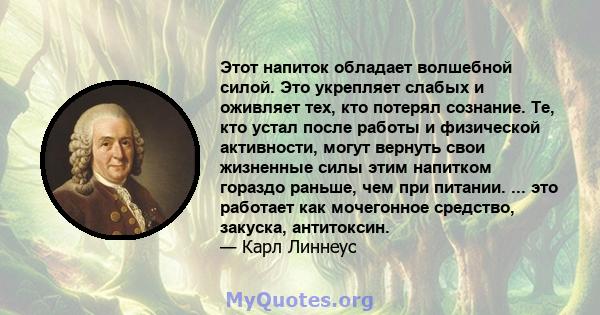 Этот напиток обладает волшебной силой. Это укрепляет слабых и оживляет тех, кто потерял сознание. Те, кто устал после работы и физической активности, могут вернуть свои жизненные силы этим напитком гораздо раньше, чем при питании. ... это работает как мочегонное средство, закуска, антитоксин.
— Карл Линнеус

MyQuotes.org